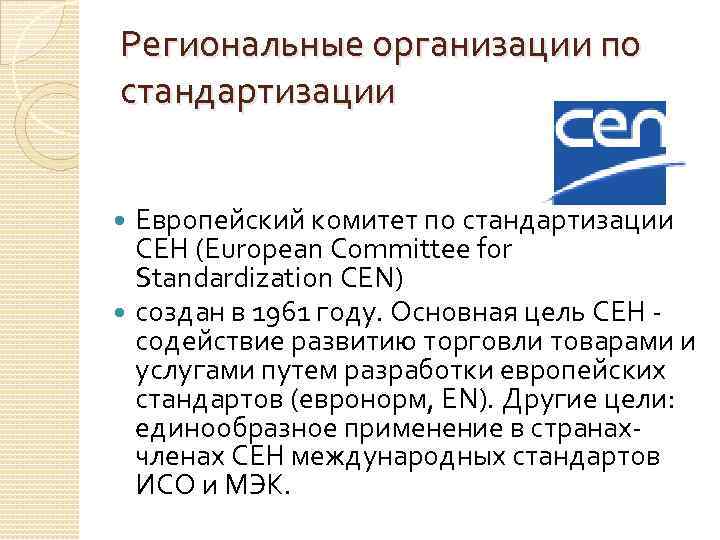 Региональные организации по стандартизации

cen

• Европейский комитет по стандартизации СЕН (European Committee for Standardization CEN)
• создан в 1961 году. Основная цель СЕН - содействие развитию торговли товарами и услугами путем разработки европейских стандартов (евронорм, EN). Другие цели: единообразное применение в странах-членах СЕН международных стандартов ИСО и МЭК.